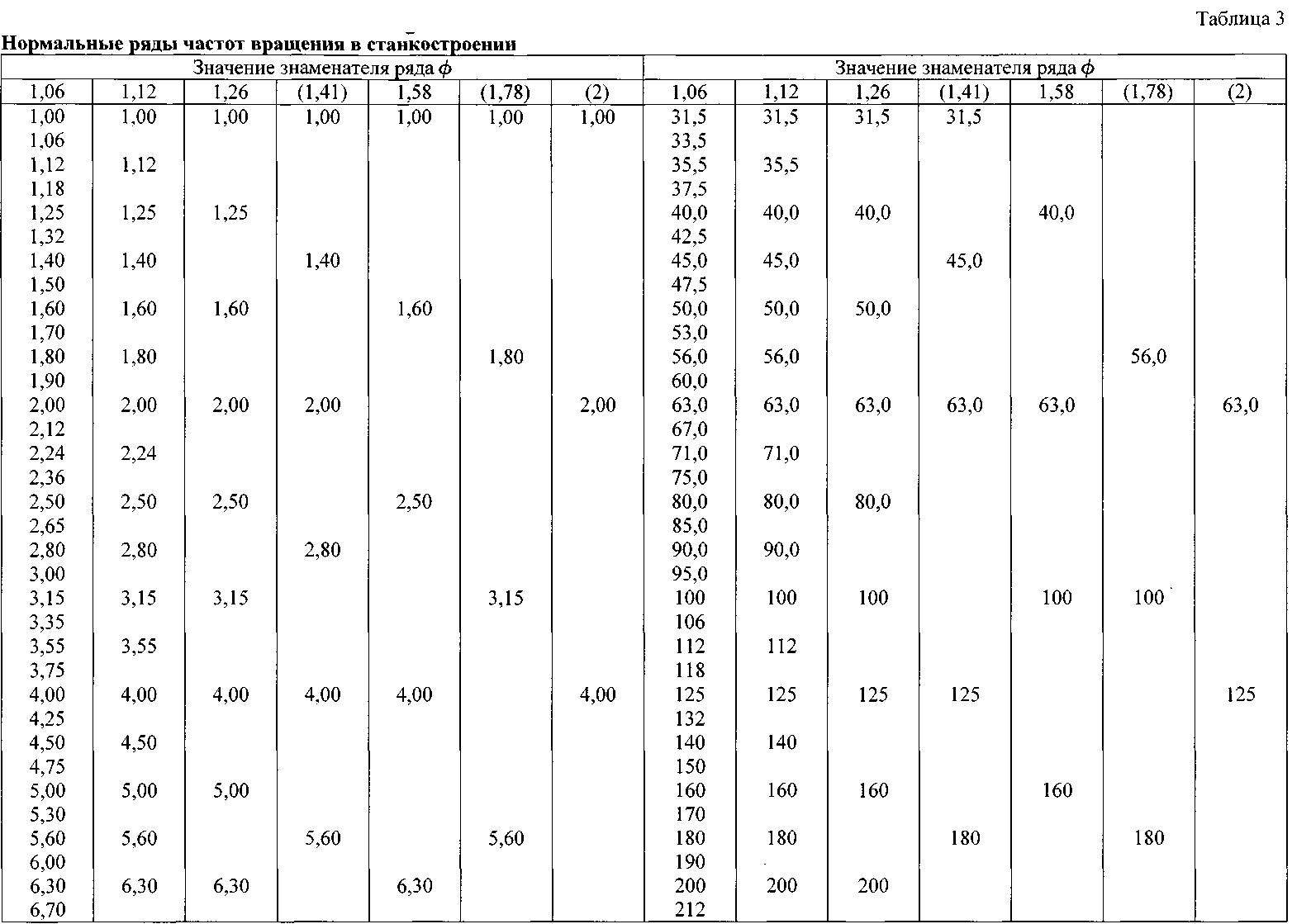 Таблица 3

**Нормальные ряды частот вращения в станкостроении**

| Значение знаменателя ряда $\phi$ | | | | | | | Значение знаменателя ряда $\phi$ | | | | | | |
|---|---|---|---|---|---|---|---|---|---|---|---|---|---|
| 1,06 | 1,12 | 1,26 | (1,41) | 1,58 | (1,78) | (2) | 1,06 | 1,12 | 1,26 | (1,41) | 1,58 | (1,78) | (2) |
| 1,00 | 1,00 | 1,00 | 1,00 | 1,00 | 1,00 | 1,00 | 31,5 | 31,5 | 31,5 | 31,5 | | | |
| 1,06 | | | | | | | 33,5 | | | | | | |
| 1,12 | 1,12 | | | | | | 35,5 | 35,5 | | | | | |
| 1,18 | | | | | | | 37,5 | | | | | | |
| 1,25 | 1,25 | 1,25 | | | | | 40,0 | 40,0 | 40,0 | | 40,0 | | |
| 1,32 | | | | | | | 42,5 | | | | | | |
| 1,40 | 1,40 | | 1,40 | | | | 45,0 | 45,0 | | 45,0 | | | |
| 1,50 | | | | | | | 47,5 | | | | | | |
| 1,60 | 1,60 | 1,60 | | 1,60 | | | 50,0 | 50,0 | 50,0 | | | | |
| 1,70 | | | | | | | 53,0 | | | | | | |
| 1,80 | 1,80 | | | | 1,80 | | 56,0 | 56,0 | | | | 56,0 | |
| 1,90 | | | | | | | 60,0 | | | | | | |
| 2,00 | 2,00 | 2,00 | 2,00 | | | 2,00 | 63,0 | 63,0 | 63,0 | 63,0 | 63,0 | | 63,0 |
| 2,12 | | | | | | | 67,0 | | | | | | |
| 2,24 | 2,24 | | | | | | 71,0 | 71,0 | | | | | |
| 2,36 | | | | | | | 75,0 | | | | | | |
| 2,50 | 2,50 | 2,50 | | 2,50 | | | 80,0 | 80,0 | 80,0 | | | | |
| 2,65 | | | | | | | 85,0 | | | | | | |
| 2,80 | 2,80 | | 2,80 | | | | 90,0 | 90,0 | | | | | |
| 3,00 | | | | | | | 95,0 | | | | | | |
| 3,15 | 3,15 | 3,15 | | | 3,15 | | 100 | 100 | 100 | | 100 | 100 | |
| 3,35 | | | | | | | 106 | | | | | | |
| 3,55 | 3,55 | | | | | | 112 | 112 | | | | | |
| 3,75 | | | | | | | 118 | | | | | | |
| 4,00 | 4,00 | 4,00 | 4,00 | 4,00 | | 4,00 | 125 | 125 | 125 | 125 | | | 125 |
| 4,25 | | | | | | | 132 | | | | | | |
| 4,50 | 4,50 | | | | | | 140 | 140 | | | | | |
| 4,75 | | | | | | | 150 | | | | | | |
| 5,00 | 5,00 | 5,00 | | | | | 160 | 160 | 160 | | 160 | | |
| 5,30 | | | | | | | 170 | | | | | | |
| 5,60 | 5,60 | | 5,60 | | 5,60 | | 180 | 180 | | 180 | | 180 | |
| 6,00 | | | | | | | 190 | | | | | | |
| 6,30 | 6,30 | 6,30 | | 6,30 | | | 200 | 200 | 200 | | | | |
| 6,70 | | | | | | | 212 | | | | | | |